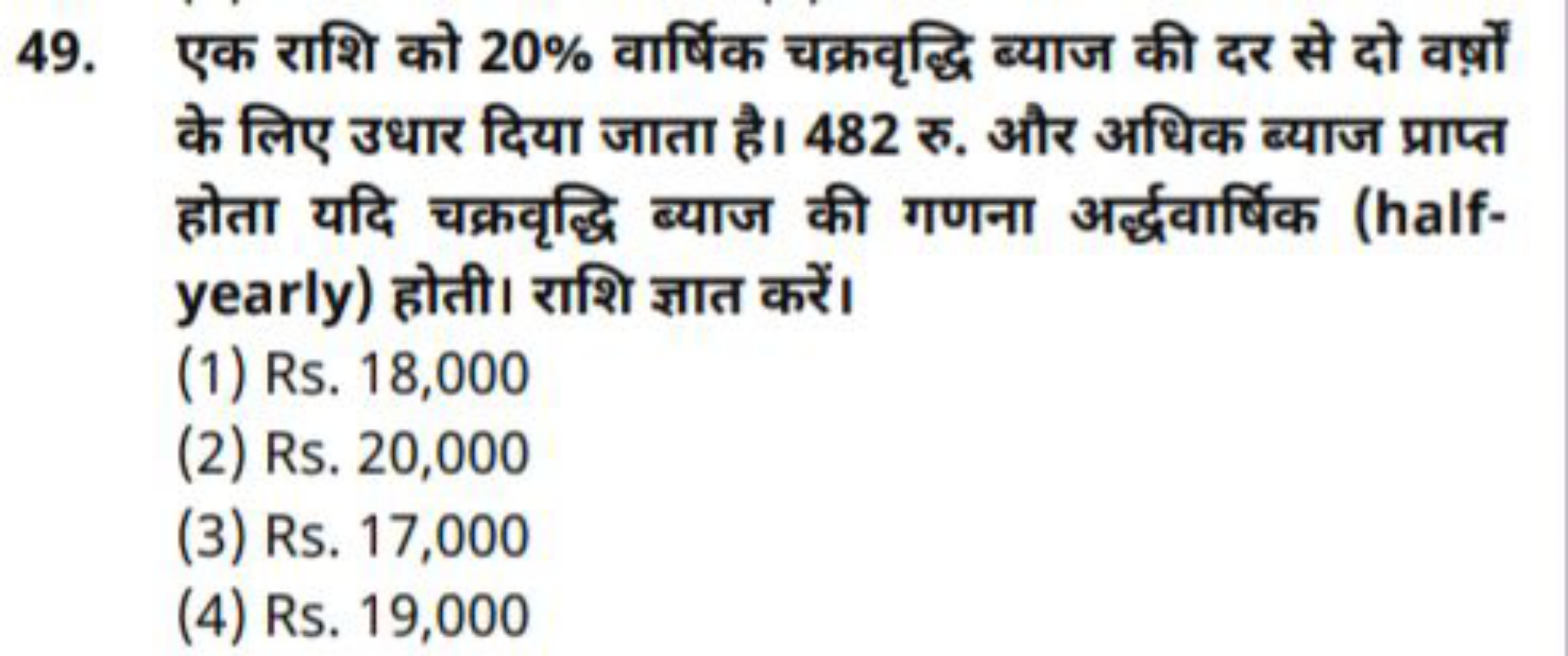 49. एक राशि को 20% वार्षिक चक्रवृद्धि ब्याज की दर से दो वर्षों के लिए उधार दिया जाता है। 482 रु. और अधिक ब्याज प्राप्त होता यदि चक्रवृद्धि ब्याज की गणना अर्द्धवार्षिक (half-yearly) होती। राशि ज्ञात करें।
(1) Rs. 18,000
(2) Rs. 20,000
(3) Rs. 17,000
(4) Rs. 19,000